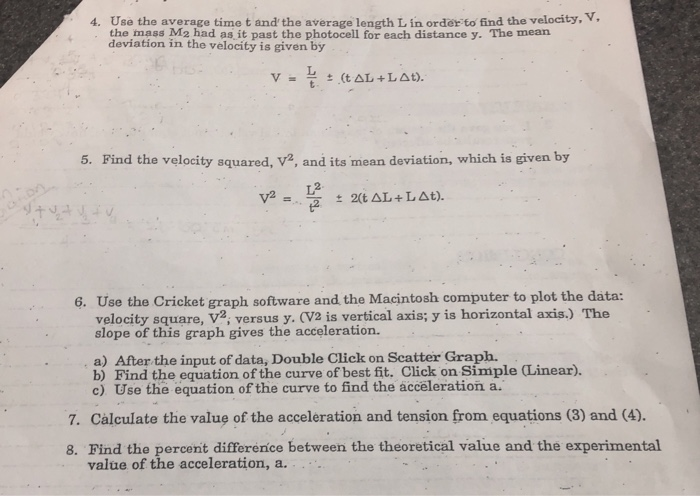 4. Use the average time t and the average length L in order to find the velocity, V, the mass $M_2$ had as it past the photocell for each distance y. The mean deviation in the velocity is given by

$V = \frac{L}{t} \pm (t \Delta L + L \Delta t).$

5. Find the velocity squared, $V^2$, and its mean deviation, which is given by

$V^2 = \frac{L^2}{t^2} \pm 2(t \Delta L + L \Delta t).$

6. Use the Cricket graph software and the Macintosh computer to plot the data: velocity square, $V^2$, versus y. (V2 is vertical axis; y is horizontal axis.) The slope of this graph gives the acceleration.

a) After the input of data, Double Click on Scatter Graph.
b) Find the equation of the curve of best fit. Click on Simple (Linear).
c) Use the equation of the curve to find the acceleration a.

7. Calculate the value of the acceleration and tension from equations (3) and (4).

8. Find the percent difference between the theoretical value and the experimental value of the acceleration, a.